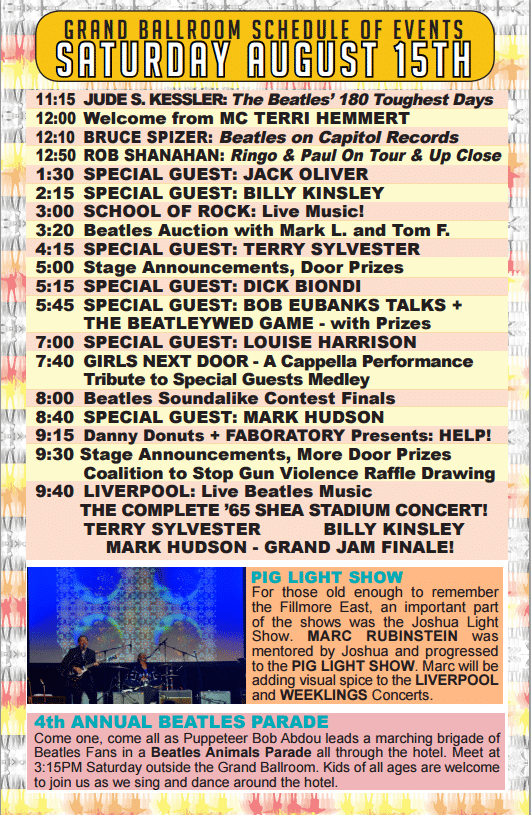 GRAND BALLROOM SCHEDULE OF EVENTS
SATURDAY AUGUST 15TH

11:15 JUDE S. KESSLER: The Beatles' 180 Toughest Days
12:00 Welcome from MC TERRI HEMMERT
12:10 BRUCE SPIZER: Beatles on Capitol Records
12:50 ROB SHANAHAN: Ringo & Paul On Tour & Up Close
1:30 SPECIAL GUEST: JACK OLIVER
2:15 SPECIAL GUEST: BILLY KINSLEY
3:00 SCHOOL OF ROCK: Live Music!
3:20 Beatles Auction with Mark L. and Tom F.
4:15 SPECIAL GUEST: TERRY SYLVESTER
5:00 Stage Announcements, Door Prizes
5:15 SPECIAL GUEST: DICK BIONDI
5:45 SPECIAL GUEST: BOB EUBANKS TALKS + THE BEATLEYWED GAME - with Prizes
7:00 SPECIAL GUEST: LOUISE HARRISON
7:40 GIRLS NEXT DOOR - A Cappella Performance Tribute to Special Guests Medley
8:00 Beatles Soundalike Contest Finals
8:40 SPECIAL GUEST: MARK HUDSON
9:15 Danny Donuts + FABORATORY Presents: HELP!
9:30 Stage Announcements, More Door Prizes
Coalition to Stop Gun Violence Raffle Drawing
9:40 LIVERPOOL: Live Beatles Music
THE COMPLETE '65 SHEA STADIUM CONCERT!
TERRY SYLVESTER BILLY KINSLEY
MARK HUDSON - GRAND JAM FINALE!

PIG LIGHT SHOW
For those old enough to remember the Fillmore East, an important part of the shows was the Joshua Light Show. MARC RUBINSTEIN was mentored by Joshua and progressed to the PIG LIGHT SHOW. Marc will be adding visual spice to the LIVERPOOL and WEEKLINGS Concerts.

4th ANNUAL BEATLES PARADE
Come one, come all as Puppeteer Bob Abdou leads a marching brigade of Beatles Fans in a Beatles Animals Parade all through the hotel. Meet at 3:15PM Saturday outside the Grand Ballroom. Kids of all ages are welcome to join us as we sing and dance around the hotel.